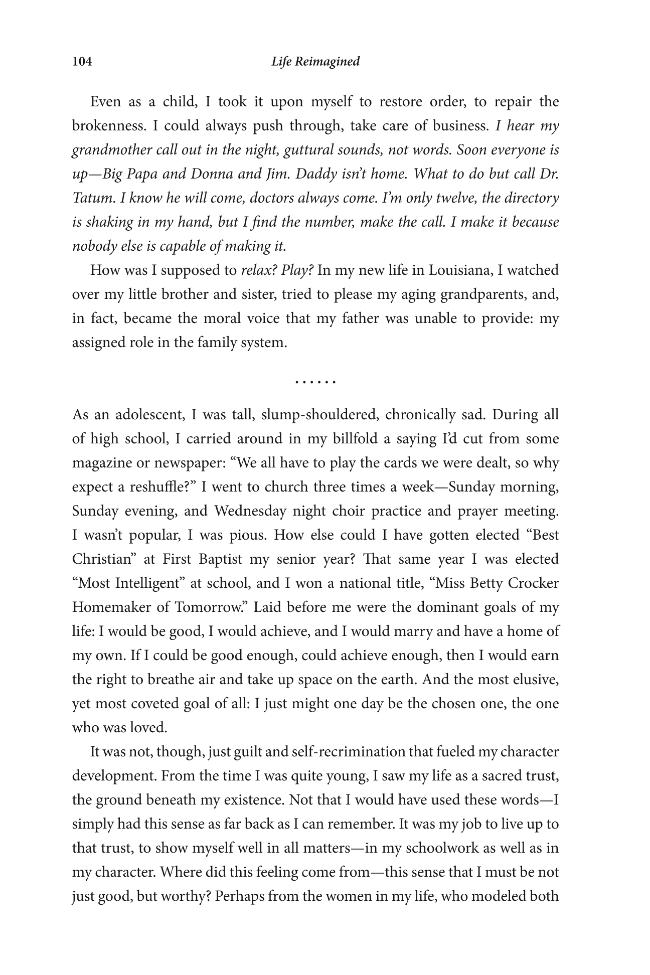 104 Life Reimagined

Even as a child, I took it upon myself to restore order, to repair the brokenness. I could always push through, take care of business. I hear my grandmother call out in the night, guttural sounds, not words. Soon everyone is up—Big Papa and Donna and Jim. Daddy isn't home. What to do but call Dr. Tatum. I know he will come, doctors always come. I'm only twelve, the directory is shaking in my hand, but I find the number, make the call. I make it because nobody else is capable of making it.

How was I supposed to relax? Play? In my new life in Louisiana, I watched over my little brother and sister, tried to please my aging grandparents, and, in fact, became the moral voice that my father was unable to provide: my assigned role in the family system.

......

As an adolescent, I was tall, slump-shouldered, chronically sad. During all of high school, I carried around in my billfold a saying I'd cut from some magazine or newspaper: "We all have to play the cards we were dealt, so why expect a reshuffle?" I went to church three times a week—Sunday morning, Sunday evening, and Wednesday night choir practice and prayer meeting. I wasn't popular, I was pious. How else could I have gotten elected "Best Christian" at First Baptist my senior year? That same year I was elected "Most Intelligent" at school, and I won a national title, "Miss Betty Crocker Homemaker of Tomorrow." Laid before me were the dominant goals of my life: I would be good, I would achieve, and I would marry and have a home of my own. If I could be good enough, could achieve enough, then I would earn the right to breathe air and take up space on the earth. And the most elusive, yet most coveted goal of all: I just might one day be the chosen one, the one who was loved.

It was not, though, just guilt and self-recrimination that fueled my character development. From the time I was quite young, I saw my life as a sacred trust, the ground beneath my existence. Not that I would have used these words—I simply had this sense as far back as I can remember. It was my job to live up to that trust, to show myself well in all matters—in my schoolwork as well as in my character. Where did this feeling come from—this sense that I must be not just good, but worthy? Perhaps from the women in my life, who modeled both